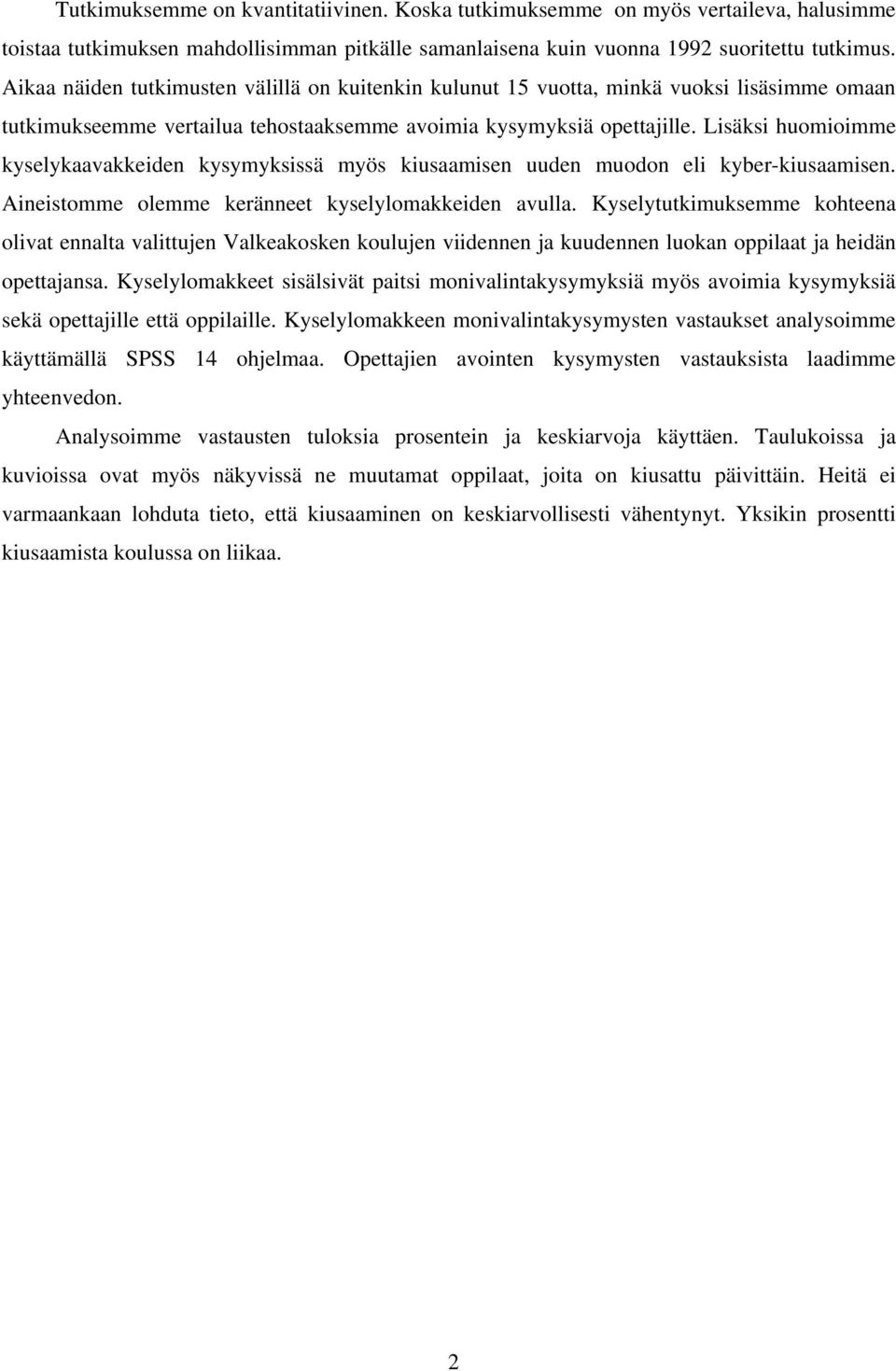 Tutkimuksemme on kvantitatiivinen. Koska tutkimuksemme on myös vertaileva, halusimme toistaa tutkimuksen mahdollisimman pitkälle samanlaisena kuin vuonna 1992 suoritettu tutkimus. Aikaa näiden tutkimusten välillä on kuitenkin kulunut 15 vuotta, minkä vuoksi lisäsimme omaan tutkimukseemme vertailua tehostaaksemme avoimia kysymyksiä opettajille. Lisäksi huomioimme kyselykaavakkeiden kysymyksissä myös kiusaamisen uuden muodon eli kyber-kiusaamisen. Aineistomme olemme keränneet kyselylomakkeiden avulla. Kyselytutkimuksemme kohteena olivat ennalta valittujen Valkeakosken koulujen viidennen ja kuudennen luokan oppilaat ja heidän opettajansa. Kyselylomakkeet sisälsivät paitsi monivalintakysymyksiä myös avoimia kysymyksiä sekä opettajille että oppilaille. Kyselylomakkeen monivalintakysymysten vastaukset analysoimme käyttämällä SPSS 14 ohjelmaa. Opettajien avointen kysymysten vastauksista laadimme yhteenvedon.

Analysoimme vastausten tuloksia prosentein ja keskiarvoja käyttäen. Taulukoissa ja kuvioissa ovat myös näkyvissä ne muutamat oppilaat, joita on kiusattu päivittäin. Heitä ei varmaankaan lohduta tieto, että kiusaaminen on keskiarvollisesti vähentynyt. Yksikin prosentti kiusaamista koulussa on liikaa.

2